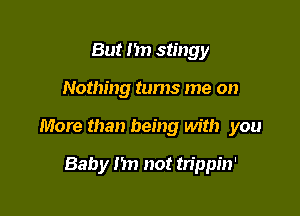 But I'm stingy

Nothing turns me on

More than being with you

Baby I'm not trippin'